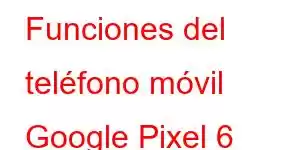 Funciones del teléfono móvil Google Pixel 6